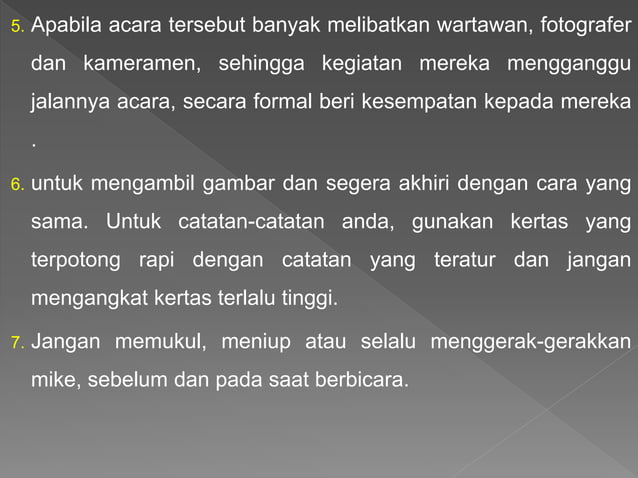 5. Apabila acara tersebut banyak melibatkan wartawan, fotografer dan kameramen, sehingga kegiatan mereka mengganggu jalannya acara, secara formal beri kesempatan kepada mereka .

6. untuk mengambil gambar dan segera akhiri dengan cara yang sama. Untuk catatan-catatan anda, gunakan kertas yang terpotong rapi dengan catatan yang teratur dan jangan mengangkat kertas terlalu tinggi.

7. Jangan memukul, meniup atau selalu menggerak-gerakkan mike, sebelum dan pada saat berbicara.